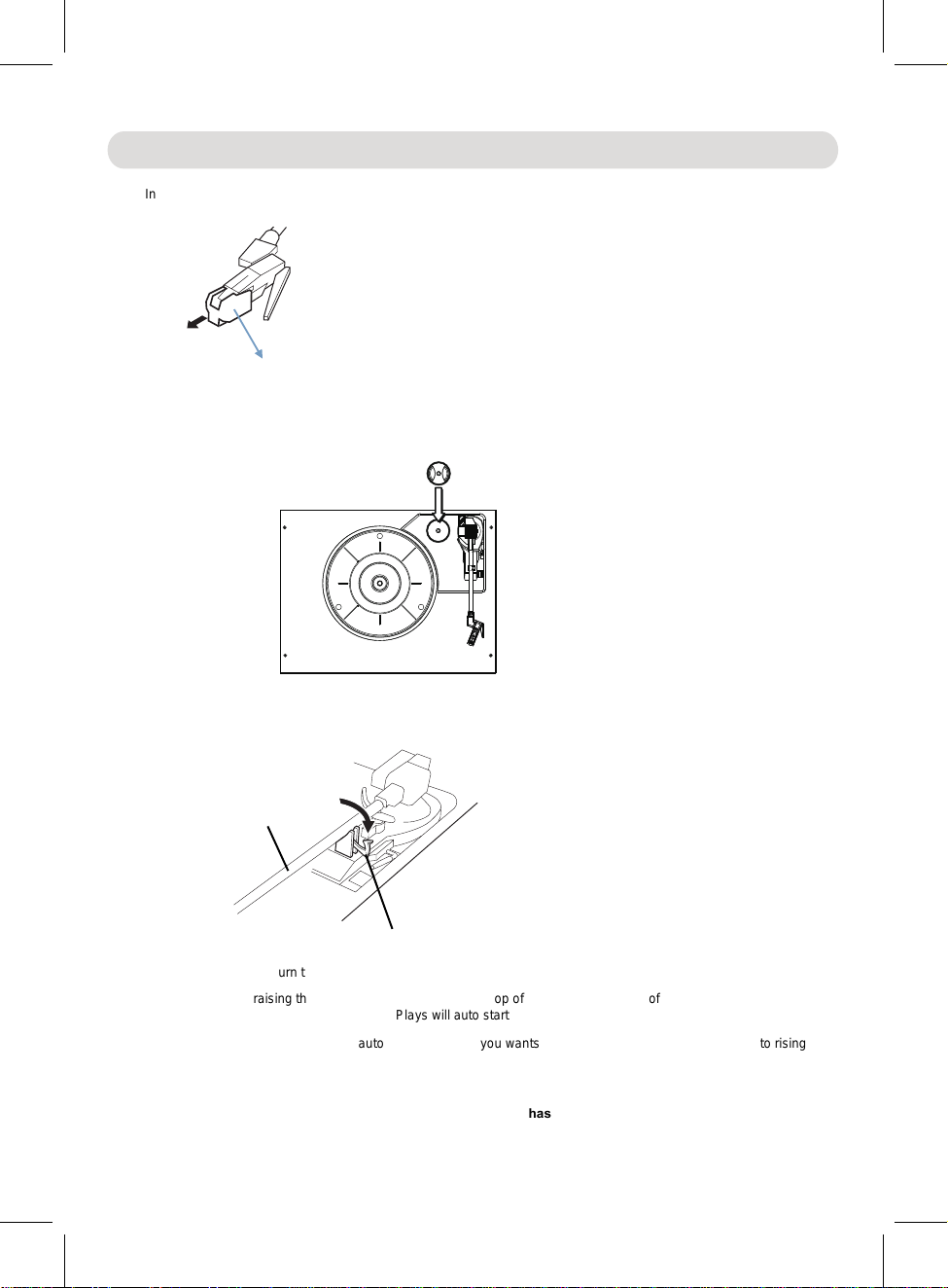 In

urn t

raising th op of of

Plays will auto start

auto you wants to rising

has